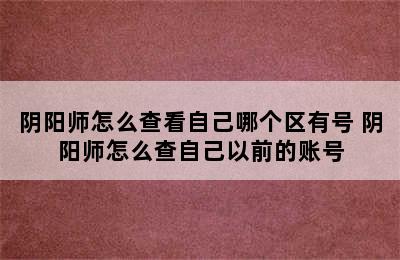 阴阳师怎么查看自己哪个区有号 阴阳师怎么查自己以前的账号